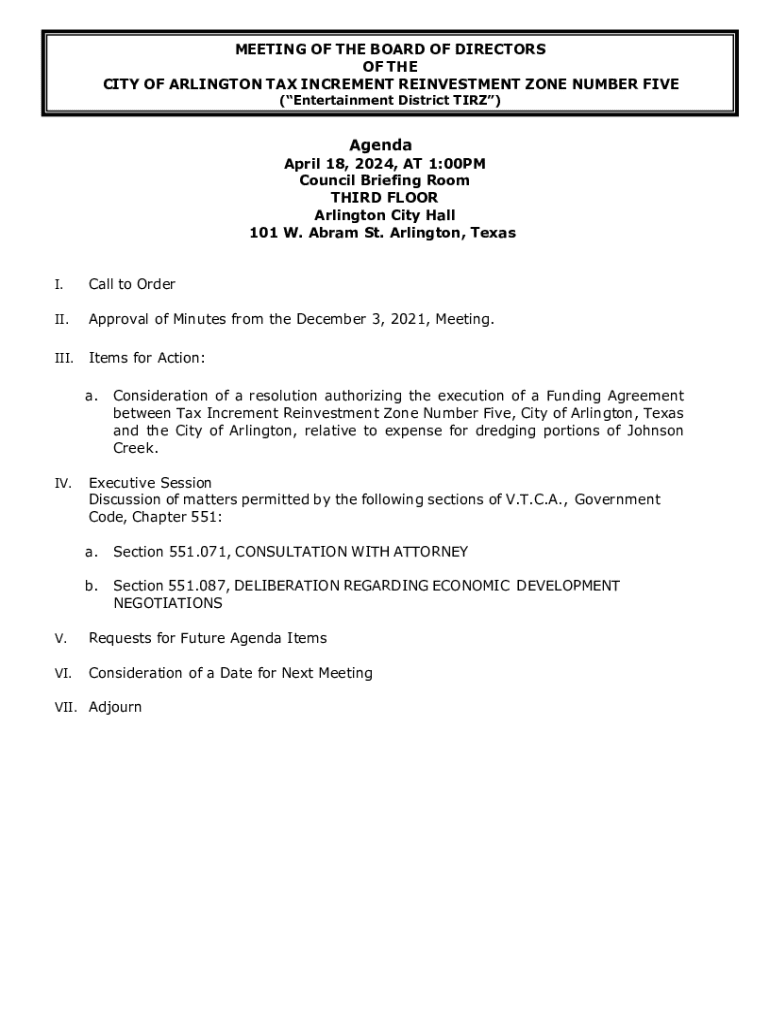 MEETING OF THE BOARD OF DIRECTORS
OF THE
CITY OF ARLINGTON TAX INCREMENT REINVESTMENT ZONE NUMBER FIVE
("Entertainment District TIRZ")

Agenda
April 18, 2024, AT 1:00PM
Council Briefing Room
THIRD FLOOR
Arlington City Hall
101 W. Abram St. Arlington, Texas

I. Call to Order

II. Approval of Minutes from the December 3, 2021, Meeting.

III. Items for Action:

a. Consideration of a resolution authorizing the execution of a Funding Agreement between Tax Increment Reinvestment Zone Number Five, City of Arlington, Texas and the City of Arlington, relative to expense for dredging portions of Johnson Creek.

IV. Executive Session
Discussion of matters permitted by the following sections of V.T.C.A., Government Code, Chapter 551:

a. Section 551.071, CONSULTATION WITH ATTORNEY

b. Section 551.087, DELIBERATION REGARDING ECONOMIC DEVELOPMENT NEGOTIATIONS

V. Requests for Future Agenda Items

VI. Consideration of a Date for Next Meeting

VII. Adjourn